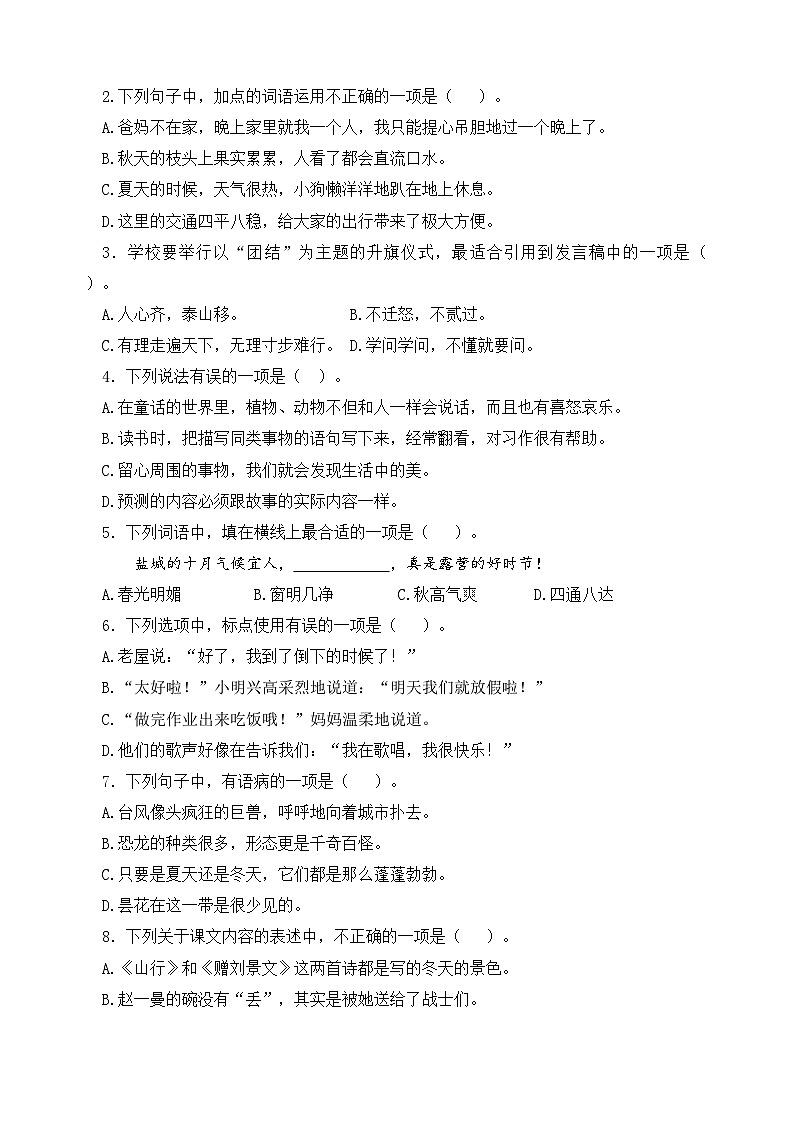 2.下列句子中，加点的词语运用不正确的一项是（　）。

A.爸妈不在家，晚上家里就我一个人，我只能提心吊胆地过一个晚上了。

B.秋天的枝头上果实累累，人看了都会直流口水。

C.夏天的时候，天气很热，小狗懒洋洋地趴在地上休息。

D.这里的交通四平八稳，给大家的出行带来了极大方便。

3．学校要举行以“团结”为主题的升旗仪式，最适合引用到发言稿中的一项是（　）。

A.人心齐，泰山移。　B.不迁怒，不贰过。

C.有理走遍天下，无理寸步难行。　D.学问学问，不懂就要问。

4．下列说法有误的一项是（　）。

A.在童话的世界里，植物、动物不但和人一样会说话，而且也有喜怒哀乐。

B.读书时，把描写同类事物的语句写下来，经常翻看，对习作很有帮助。

C.留心周围的事物，我们就会发现生活中的美。

D.预测的内容必须跟故事的实际内容一样。

5．下列词语中，填在横线上最合适的一项是（　）。

盐城的十月气候宜人，____________，真是露营的好时节！

A.春光明媚　B.窗明几净　C.秋高气爽　D.四通八达

6．下列选项中，标点使用有误的一项是（　）。

A.老屋说：“好了，我到了倒下的时候了！”

B.“太好啦！”小明兴高采烈地说道：“明天我们就放假啦！”

C.“做完作业出来吃饭哦！”妈妈温柔地说道。

D.他们的歌声好像在告诉我们：“我在歌唱，我很快乐！”

7．下列句子中，有语病的一项是（　）。

A.台风像头疯狂的巨兽，呼呼地向着城市扑去。

B.恐龙的种类很多，形态更是千奇百怪。

C.只要是夏天还是冬天，它们都是那么蓬蓬勃勃。

D.昙花在这一带是很少见的。

8．下列关于课文内容的表述中，不正确的一项是（　）。

A.《山行》和《赠刘景文》这两首诗都是写的冬天的景色。

B.赵一曼的碗没有“丢”，其实是被她送给了战士们。